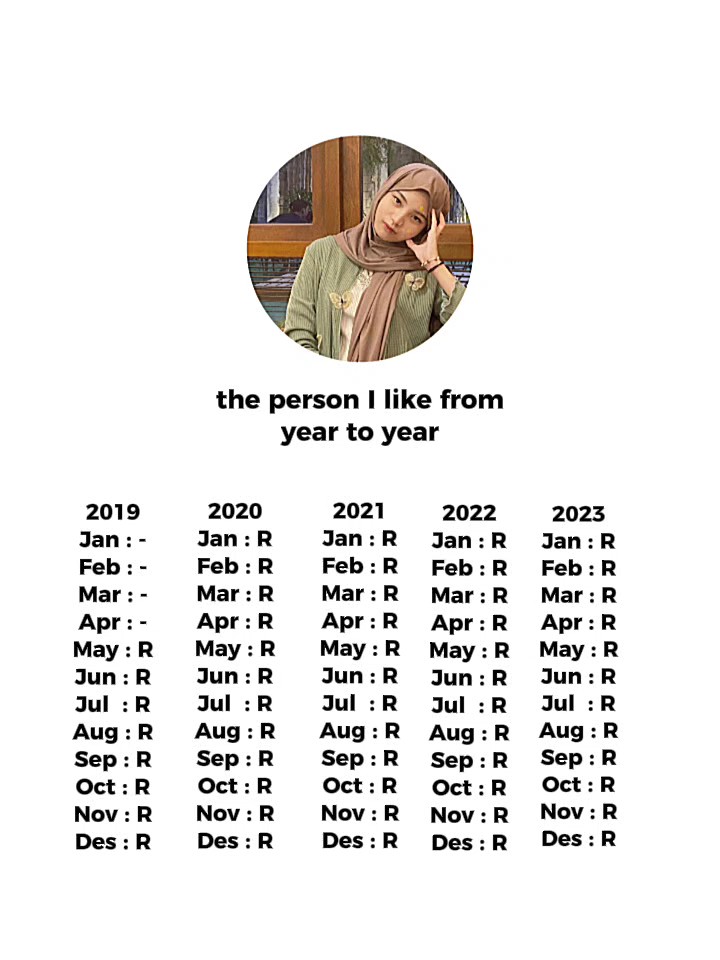 the person I like from year to year

2019
Jan : -
Feb : -
Mar : -
Apr : -
May : R
Jun : R
Jul : R
Aug : R
Sep : R
Oct : R
Nov : R
Des : R

2020
Jan : R
Feb : R
Mar : R
Apr : R
May : R
Jun : R
Jul : R
Aug : R
Sep : R
Oct : R
Nov : R
Des : R

2021
Jan : R
Feb : R
Mar : R
Apr : R
May : R
Jun : R
Jul : R
Aug : R
Sep : R
Oct : R
Nov : R
Des : R

2022
Jan : R
Feb : R
Mar : R
Apr : R
May : R
Jun : R
Jul : R
Aug : R
Sep : R
Oct : R
Nov : R
Des : R

2023
Jan : R
Feb : R
Mar : R
Apr : R
May : R
Jun : R
Jul : R
Aug : R
Sep : R
Oct : R
Nov : R
Des : R